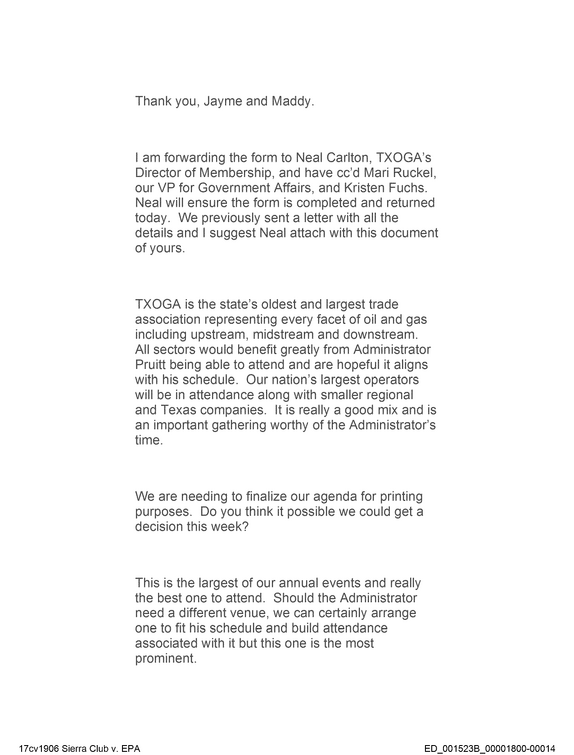 Thank you, Jayme and Maddy.

I am forwarding the form to Neal Carlton, TXOGA's Director of Membership, and have cc'd Mari Ruckel, our VP for Government Affairs, and Kristen Fuchs. Neal will ensure the form is completed and returned today. We previously sent a letter with all the details and I suggest Neal attach with this document of yours.

TXOGA is the state's oldest and largest trade association representing every facet of oil and gas including upstream, midstream and downstream. All sectors would benefit greatly from Administrator Pruitt being able to attend and are hopeful it aligns with his schedule. Our nation's largest operators will be in attendance along with smaller regional and Texas companies. It is really a good mix and is an important gathering worthy of the Administrator's time.

We are needing to finalize our agenda for printing purposes. Do you think it possible we could get a decision this week?

This is the largest of our annual events and really the best one to attend. Should the Administrator need a different venue, we can certainly arrange one to fit his schedule and build attendance associated with it but this one is the most prominent.

17cv1906 Sierra Club v. EPA

ED_001523B_00001800-00014